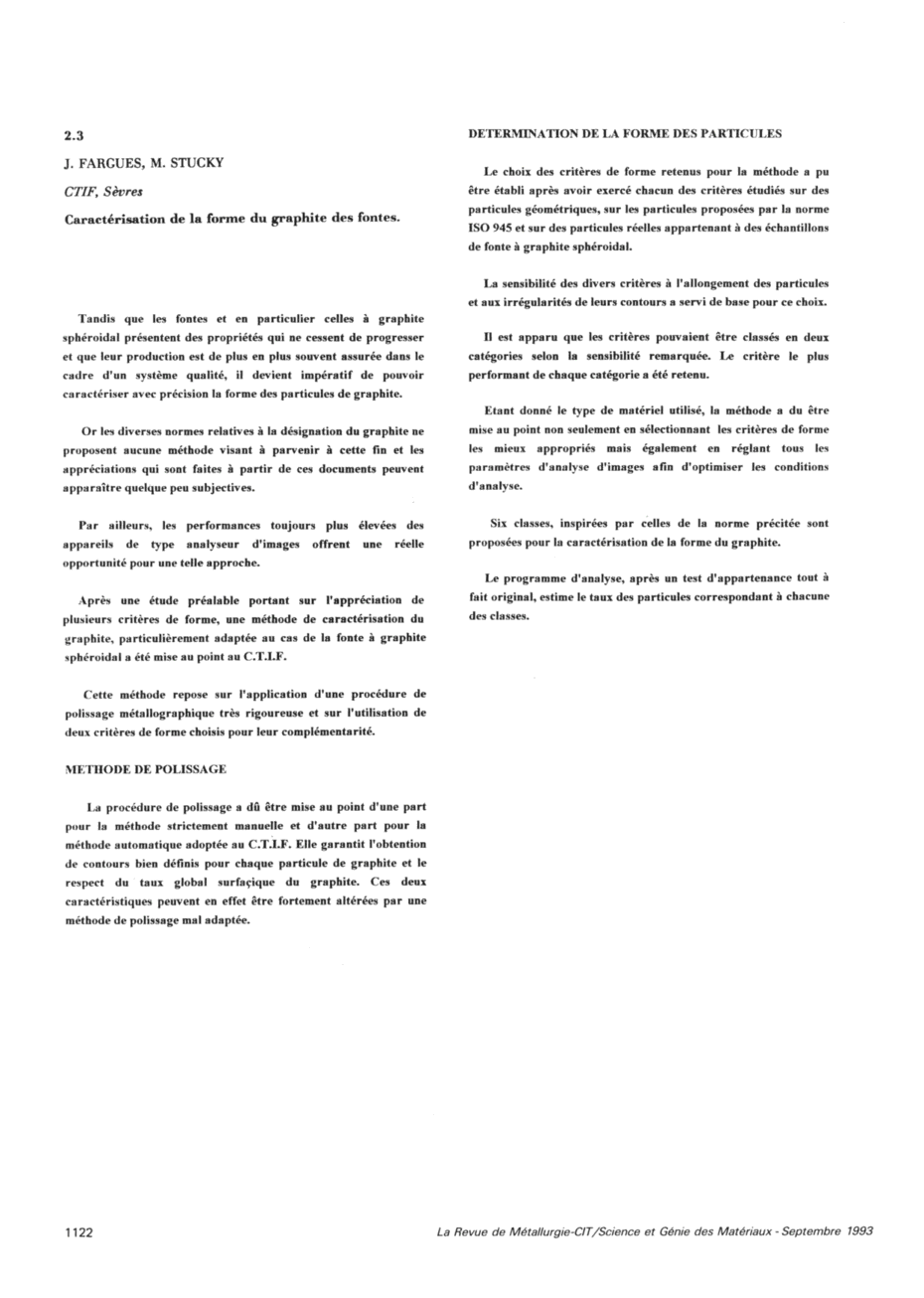 2.3

J. FARGUES, M. STUCKY

CTIF, Sèvres

Caractérisation de la forme du graphite des fontes.

Tandis que les fontes et en particulier celles à graphite sphéroidal présentent des propriétés qui ne cessent de progresser et que leur production est de plus en plus souvent assurée dans le cadre d'un système qualité, il devient impératif de pouvoir caractériser avec précision la forme des particules de graphite.

Or les diverses normes relatives à la désignation du graphite ne proposent aucune méthode visant à parvenir à cette fin et les appréciations qui sont faites à partir de ces documents peuvent apparaître quelque peu subjectives.

Par ailleurs, les performances toujours plus élevées des appareils de type analyseur d'images offrent une réelle opportunité pour une telle approche.

Après une étude préalable portant sur l'appréciation de plusieurs critères de forme, une méthode de caractérisation du graphite, particulièrement adaptée au cas de la fonte à graphite sphéroidal a été mise au point au C.T.I.F.

Cette méthode repose sur l'application d'une procédure de polissage métallographique très rigoureuse et sur l'utilisation de deux critères de forme choisis pour leur complémentarité.

METHODE DE POLISSAGE

La procédure de polissage a dû être mise au point d'une part pour la méthode strictement manuelle et d'autre part pour la méthode automatique adoptée au C.T.I.F. Elle garantit l'obtention de contours bien définis pour chaque particule de graphite et le respect du taux global surfaçique du graphite. Ces deux caractéristiques peuvent en effet être fortement altérées par une méthode de polissage mal adaptée.

DETERMINATION DE LA FORME DES PARTICULES

Le choix des critères de forme retenus pour la méthode a pu être établi après avoir exercé chacun des critères étudiés sur des particules géométriques, sur les particules proposées par la norme ISO 945 et sur des particules réelles appartenant à des échantillons de fonte à graphite sphéroidal.

La sensibilité des divers critères à l'allongement des particules et aux irrégularités de leurs contours a servi de base pour ce choix.

Il est apparu que les critères pouvaient être classés en deux catégories selon la sensibilité remarquée. Le critère le plus performant de chaque catégorie a été retenu.

Etant donné le type de matériel utilisé, la méthode a du être mise au point non seulement en sélectionnant les critères de forme les mieux appropriés mais également en réglant tous les paramètres d'analyse d'images afin d'optimiser les conditions d'analyse.

Six classes, inspirées par celles de la norme précitée sont proposées pour la caractérisation de la forme du graphite.

Le programme d'analyse, après un test d'appartenance tout à fait original, estime le taux des particules correspondant à chacune des classes.

1122

La Revue de Métallurgie-CIT/Science et Génie des Matériaux - Septembre 1993